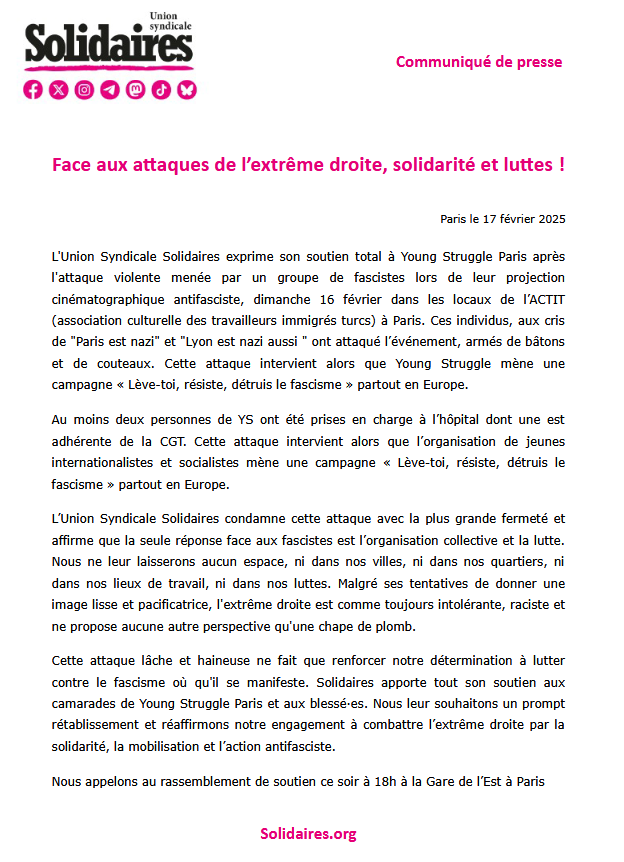 Union syndicale
Solidaires

Communiqué de presse

Face aux attaques de l'extrême droite, solidarité et luttes !

Paris le 17 février 2025

L'Union Syndicale Solidaires exprime son soutien total à Young Struggle Paris après l'attaque violente menée par un groupe de fascistes lors de leur projection cinématographique antifasciste, dimanche 16 février dans les locaux de l'ACTIT (association culturelle des travailleurs immigrés turcs) à Paris. Ces individus, aux cris de "Paris est nazi" et "Lyon est nazi aussi " ont attaqué l'événement, armés de bâtons et de couteaux. Cette attaque intervient alors que Young Struggle mène une campagne « Lève-toi, résiste, détruis le fascisme » partout en Europe.

Au moins deux personnes de YS ont été prises en charge à l'hôpital dont une est adhérente de la CGT. Cette attaque intervient alors que l'organisation de jeunes internationalistes et socialistes mène une campagne « Lève-toi, résiste, détruis le fascisme » partout en Europe.

L'Union Syndicale Solidaires condamne cette attaque avec la plus grande fermeté et affirme que la seule réponse face aux fascistes est l'organisation collective et la lutte. Nous ne leur laisserons aucun espace, ni dans nos villes, ni dans nos quartiers, ni dans nos lieux de travail, ni dans nos luttes. Malgré ses tentatives de donner une image lisse et pacificatrice, l'extrême droite est comme toujours intolérante, raciste et ne propose aucune autre perspective qu'une chape de plomb.

Cette attaque lâche et haineuse ne fait que renforcer notre détermination à lutter contre le fascisme où qu'il se manifeste. Solidaires apporte tout son soutien aux camarades de Young Struggle Paris et aux blessé·es. Nous leur souhaitons un prompt rétablissement et réaffirmons notre engagement à combattre l'extrême droite par la solidarité, la mobilisation et l'action antifasciste.

Nous appelons au rassemblement de soutien ce soir à 18h à la Gare de l'Est à Paris

Solidaires.org